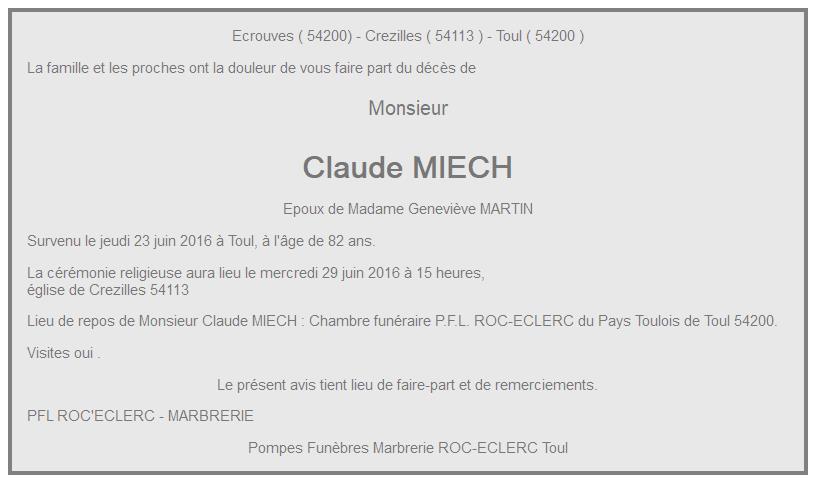 Ecrouves ( 54200) - Crezilles ( 54113 ) - Toul ( 54200 )

La famille et les proches ont la douleur de vous faire part du décès de

Monsieur

Claude MIECH

Epoux de Madame Geneviève MARTIN

Survenu le jeudi 23 juin 2016 à Toul, à l'âge de 82 ans.

La cérémonie religieuse aura lieu le mercredi 29 juin 2016 à 15 heures, église de Crezilles 54113

Lieu de repos de Monsieur Claude MIECH : Chambre funéraire P.F.L. ROC-ECLERC du Pays Toulois de Toul 54200.

Visites oui .

Le présent avis tient lieu de faire-part et de remerciements.

PFL ROC'ECLERC - MARBRERIE

Pompes Funèbres Marbrerie ROC-ECLERC Toul